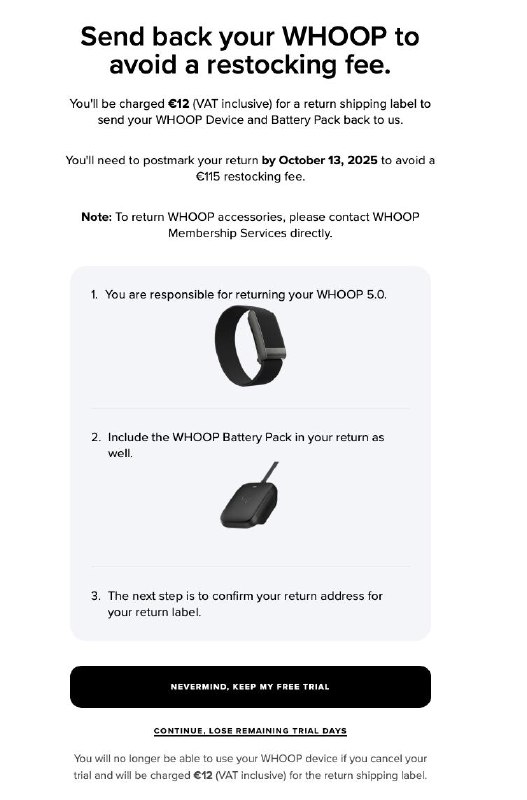 Send back your WHOOP to avoid a restocking fee.

You'll be charged €12 (VAT inclusive) for a return shipping label to send your WHOOP Device and Battery Pack back to us.

You'll need to postmark your return by October 13, 2025 to avoid a €115 restocking fee.

Note: To return WHOOP accessories, please contact WHOOP Membership Services directly.

1. You are responsible for returning your WHOOP 5.0.

2. Include the WHOOP Battery Pack in your return as well.

3. The next step is to confirm your return address for your return label.

NEVERMIND, KEEP MY FREE TRIAL

CONTINUE, LOSE REMAINING TRIAL DAYS

You will no longer be able to use your WHOOP device if you cancel your trial and will be charged €12 (VAT inclusive) for the return shipping label.